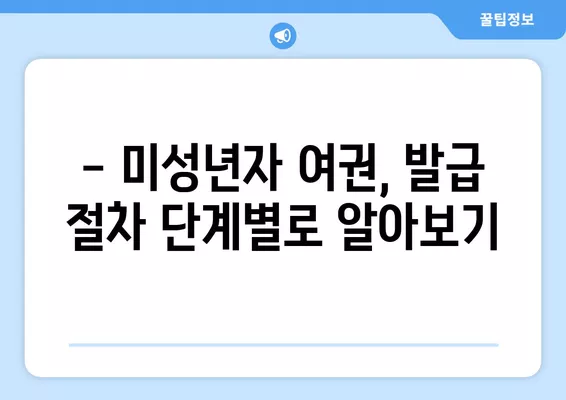 꿀팁정보

– 미성년자 여권, 발급 절차 단계별로 알아보기